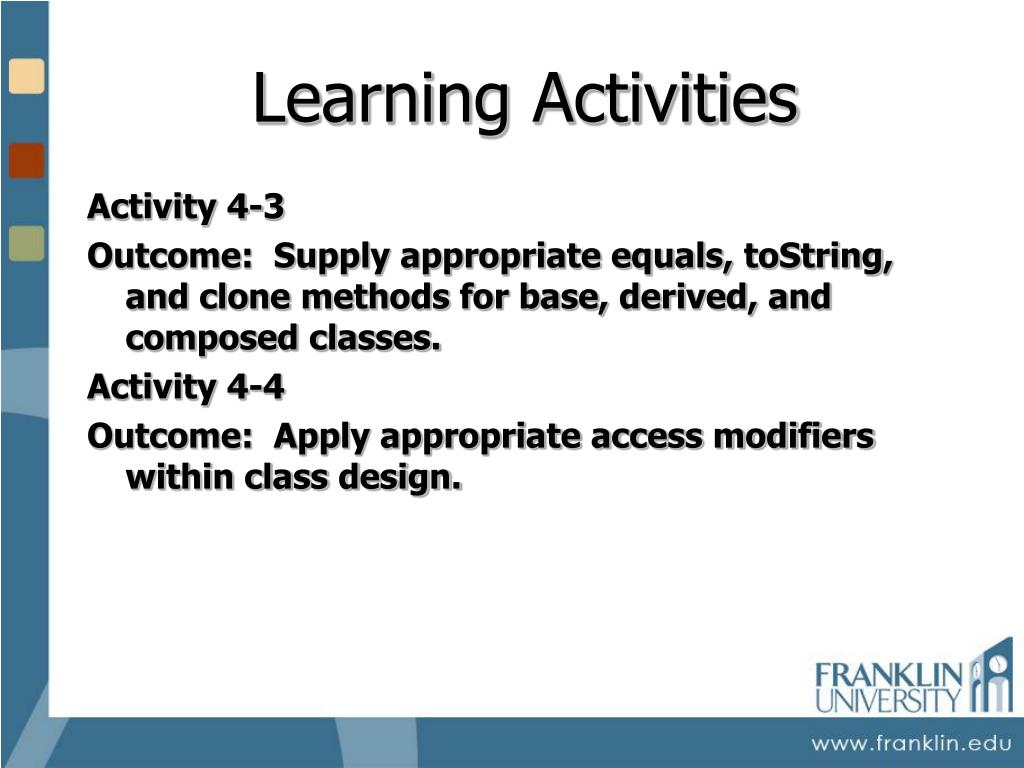 Learning Activities

Activity 4-3

Outcome: Supply appropriate equals, toString, and clone methods for base, derived, and composed classes.

Activity 4-4

Outcome: Apply appropriate access modifiers within class design.

FRANKLIN UNIVERSITY

www.franklin.edu